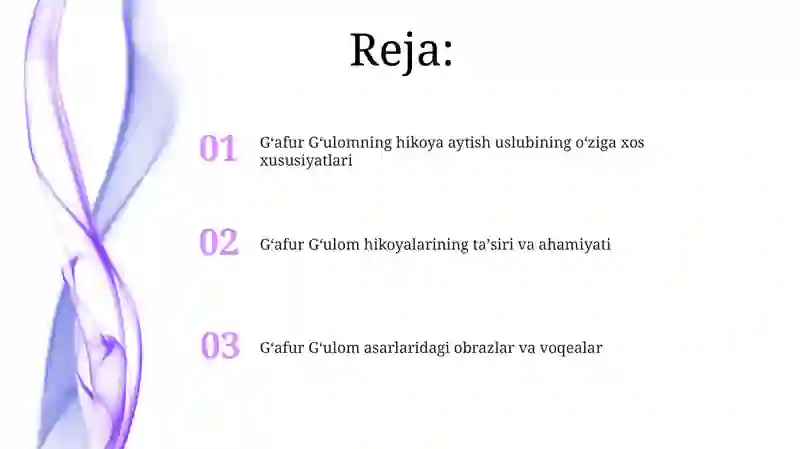 Reja:

01 G‘afur G‘ulomning hikoya aytish uslubining o‘ziga xos xususiyatlari

02 G‘afur G‘ulom hikoyalarining ta’siri va ahamiyati

03 G‘afur G‘ulom asarlaridagi obrazlar va voqealar